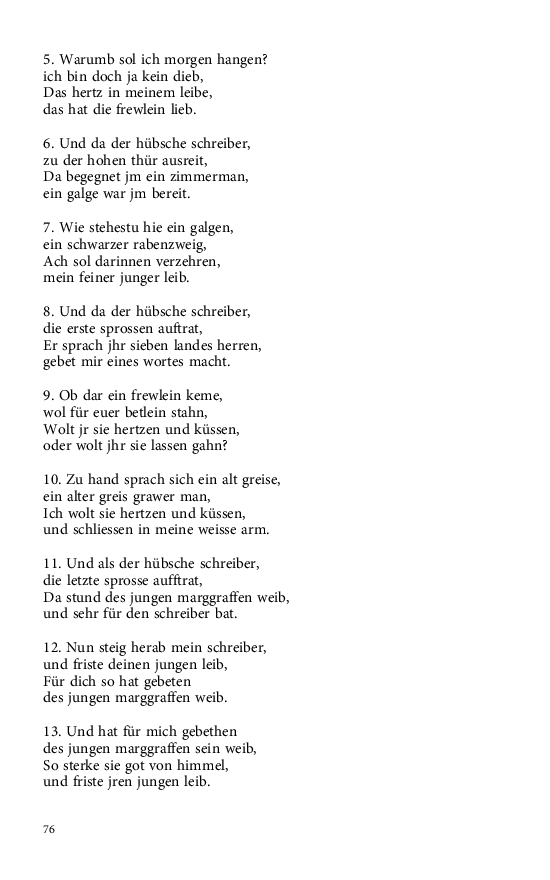 5. Warumb sol ich morgen hangen?
ich bin doch ja kein dieb,
Das hertz in meinem leibe,
das hat die frewlein lieb.

6. Und da der hübsche schreiber,
zu der hohen thür ausreit,
Da begegnet jm ein zimmerman,
ein galge war jm bereit.

7. Wie stehestu hie ein galgen,
ein schwarzer rabenzweig,
Ach sol darinnen verzehren,
mein feiner junger leib.

8. Und da der hübsche schreiber,
die erste sprossen auftrat,
Er sprach jhr sieben landes herren,
gebet mir eines wortes macht.

9. Ob dar ein frewlein keme,
wol für euer betlein stahn,
Wolt jr sie hertzen und küssen,
oder wolt jhr sie lassen gahn?

10. Zu hand sprach sich ein alt greise,
ein alter greis grawer man,
Ich wolt sie hertzen und küssen,
und schliessen in meine weisse arm.

11. Und als der hübsche schreiber,
die letzte sprosse aufftrat,
Da stund des jungen marggraffen weib,
und sehr für den schreiber bat.

12. Nun steig herab mein schreiber,
und friste deinen jungen leib,
Für dich so hat gebeten
des jungen marggraffen weib.

13. Und hat für mich gebethen
des jungen marggraffen sein weib,
So sterke sie got von himmel,
und friste jren jungen leib.

76